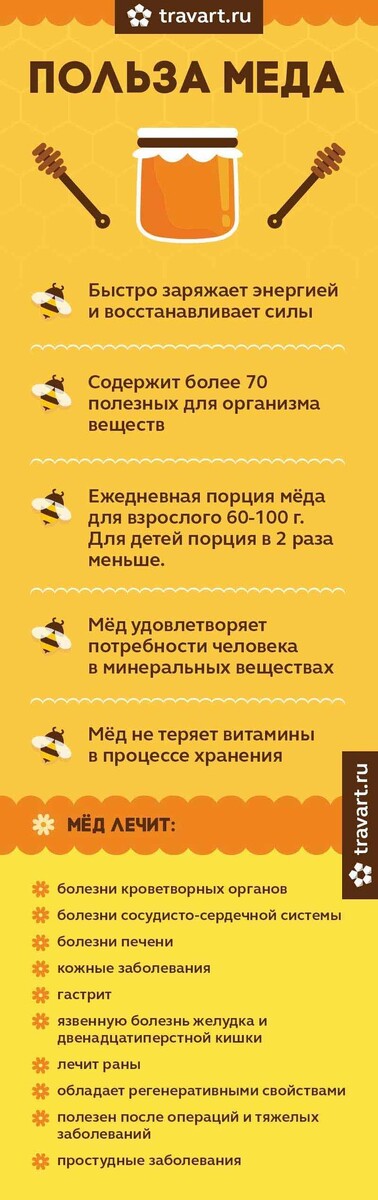 travart.ru

ПОЛЬЗА МЕДА

Быстро заряжает энергией и восстанавливает силы

Содержит более 70 полезных для организма веществ

Ежедневная порция мёда для взрослого 60-100 г. Для детей порция в 2 раза меньше.

Мёд удовлетворяет потребности человека в минеральных веществах

Мёд не теряет витамины в процессе хранения

travart.ru

МЁД ЛЕЧИТ:

болезни кроветворных органов

болезни сосудисто-сердечной системы

болезни печени

кожные заболевания

гастрит

язвенную болезнь желудка и двенадцатиперстной кишки

лечит раны

обладает регенеративными свойствами

полезен после операций и тяжелых заболеваний

простудные заболевания